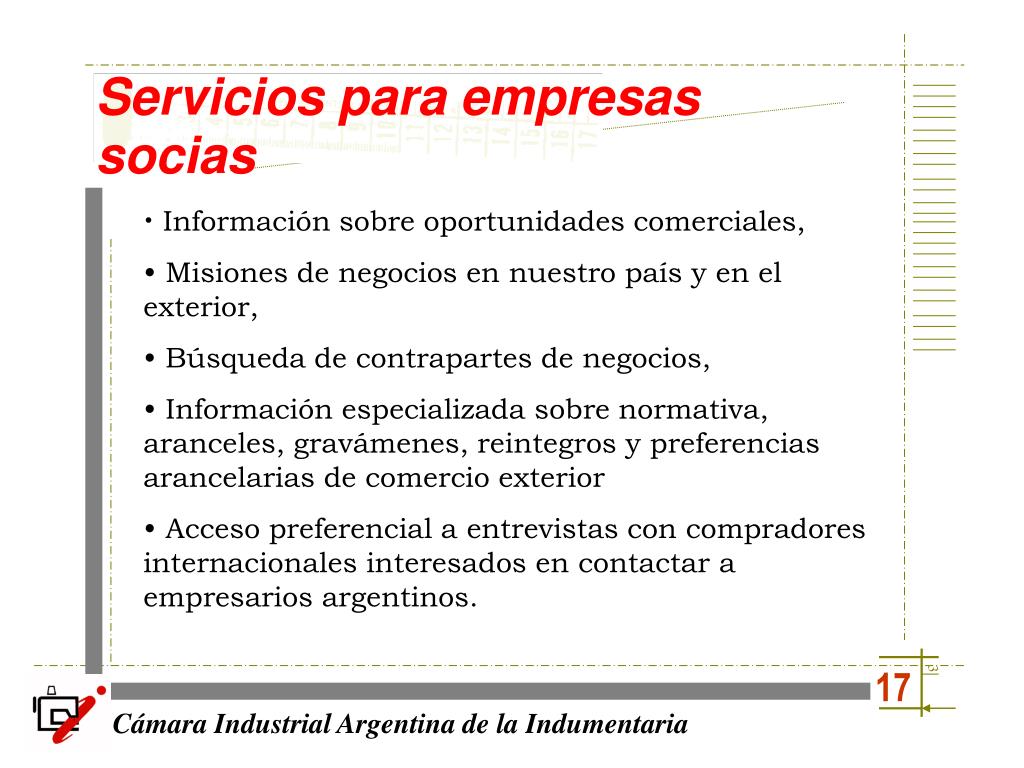 Servicios para empresas socias

• Información sobre oportunidades comerciales,

• Misiones de negocios en nuestro país y en el exterior,

• Búsqueda de contrapartes de negocios,

• Información especializada sobre normativa, aranceles, gravámenes, reintegros y preferencias arancelarias de comercio exterior

• Acceso preferencial a entrevistas con compradores internacionales interesados en contactar a empresarios argentinos.

17

Cámara Industrial Argentina de la Indumentaria